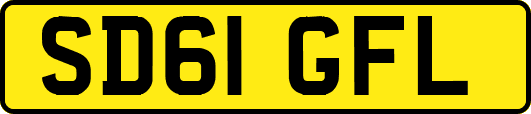 SD61 GFL